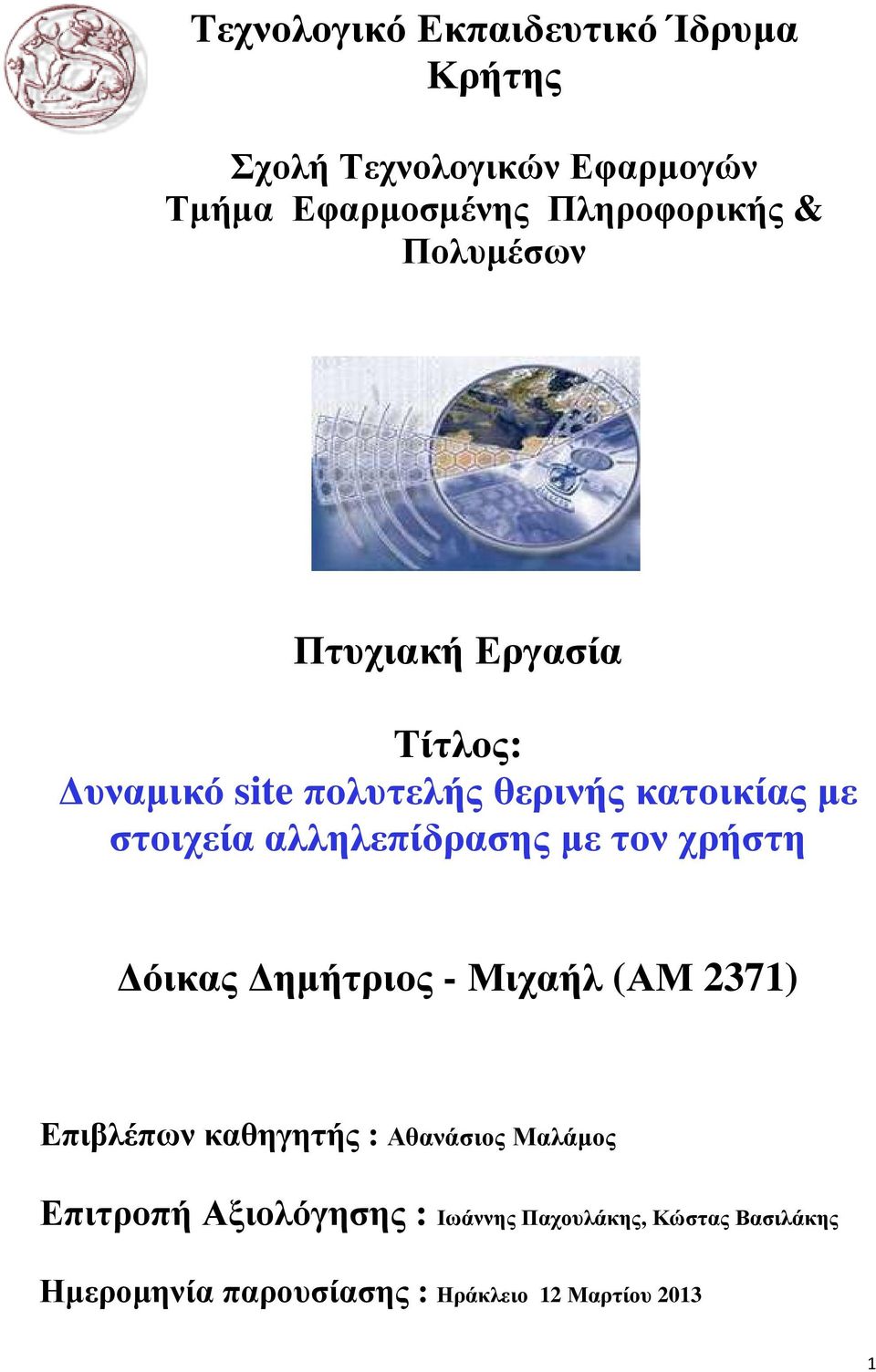 Τεχνολογικό Εκπαιδευτικό Ίδρυμα Κρήτης

Σχολή Τεχνολογικών Εφαρμογών
Τμήμα Εφαρμοσμένης Πληροφορικής & Πολυμέσων

Πτυχιακή Εργασία

Τίτλος:
Δυναμικό site πολυτελής θερινής κατοικίας με στοιχεία αλληλεπίδρασης με τον χρήστη

Δόικας Δημήτριος - Μιχαήλ (ΑΜ 2371)

Επιβλέπων καθηγητής : Αθανάσιος Μαλάμος

Επιτροπή Αξιολόγησης : Ιωάννης Παχουλάκης, Κώστας Βασιλάκης

Ημερομηνία παρουσίασης : Ηράκλειο 12 Μαρτίου 2013

1